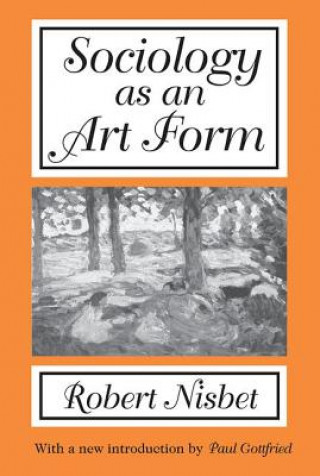 Sociology as an Art Form

Robert Nisbet

With a new introduction by Paul Gottfried